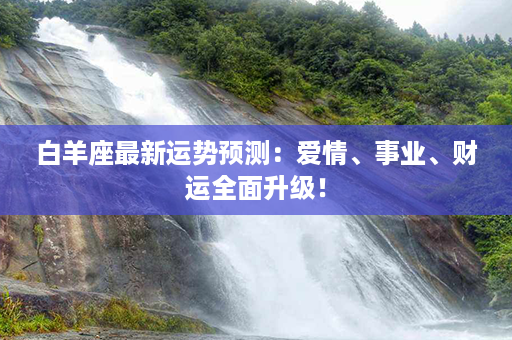 白羊座最新运势预测：爱情、事业、财运全面升级！